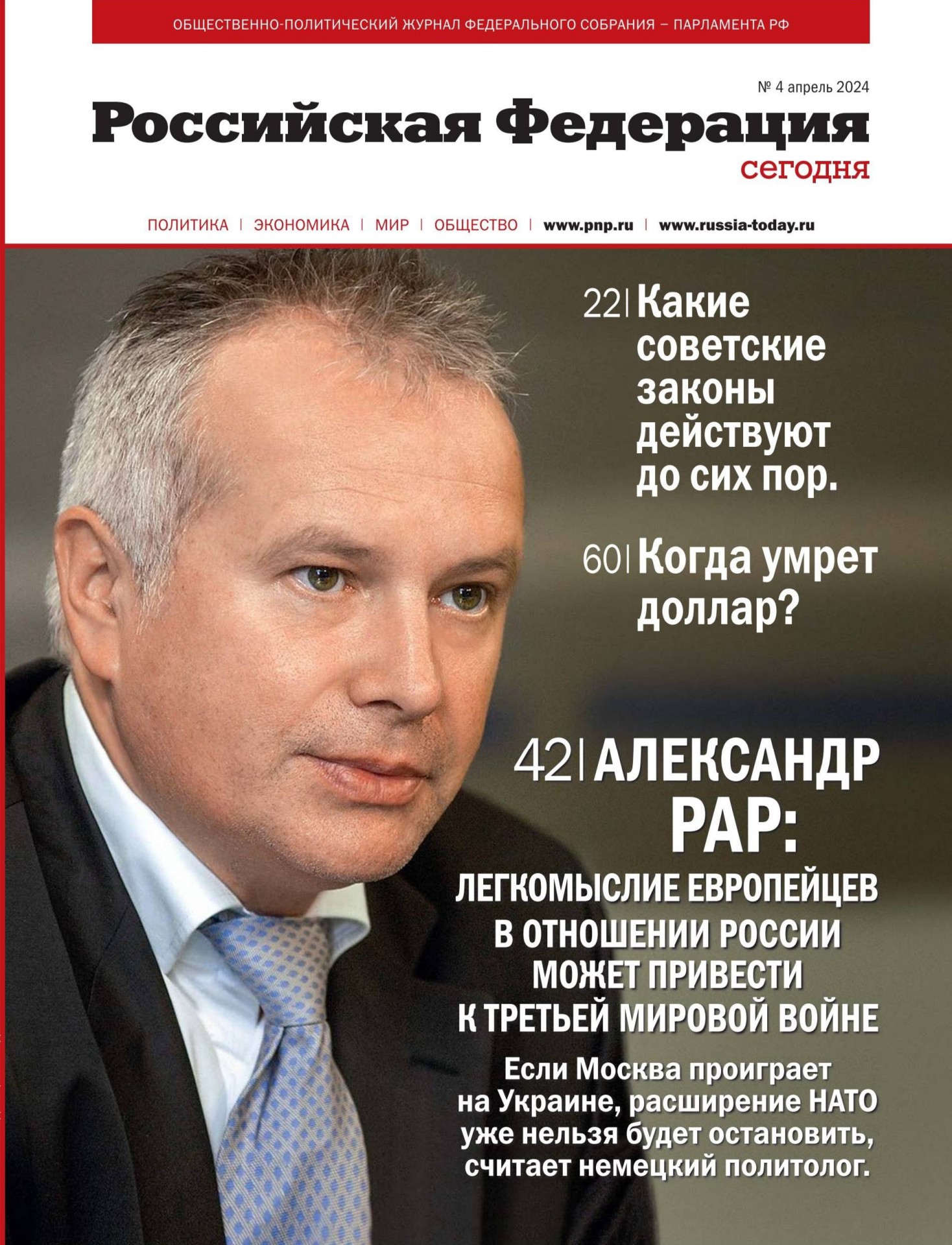 ОБЩЕСТВЕННО-ПОЛИТИЧЕСКИЙ ЖУРНАЛ ФЕДЕРАЛЬНОГО СОБРАНИЯ – ПАРЛАМЕНТА РФ

№ 4 апрель 2024

Российская Федерация сегодня

ПОЛИТИКА | ЭКОНОМИКА | МИР | ОБЩЕСТВО | www.pnp.ru | www.russia-today.ru

22 | Какие советские законы действуют до сих пор.

60 | Когда умрет доллар?

42 | АЛЕКСАНДР РАР: ЛЕГКОМЫСЛИЕ ЕВРОПЕЙЦЕВ В ОТНОШЕНИИ РОССИИ МОЖЕТ ПРИВЕСТИ К ТРЕТЬЕЙ МИРОВОЙ ВОЙНЕ

Если Москва проиграет на Украине, расширение НАТО уже нельзя будет остановить, считает немецкий политолог.